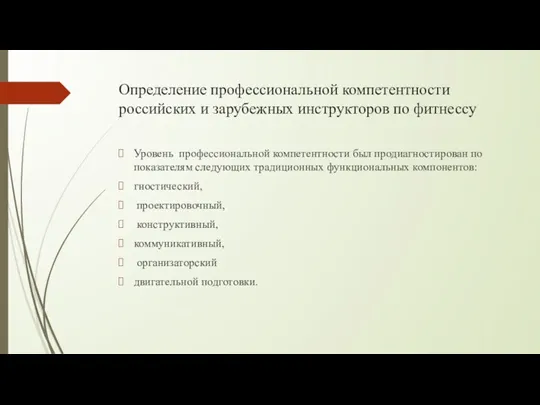 Определение профессиональной компетентности российских и зарубежных инструкторов по фитнессу

Уровень профессиональной компетентности был продиагностирован по показателям следующих традиционных функциональных компонентов:

гностический,

проектировочный,

конструктивный,

коммуникативный,

организаторский

двигательной подготовки.